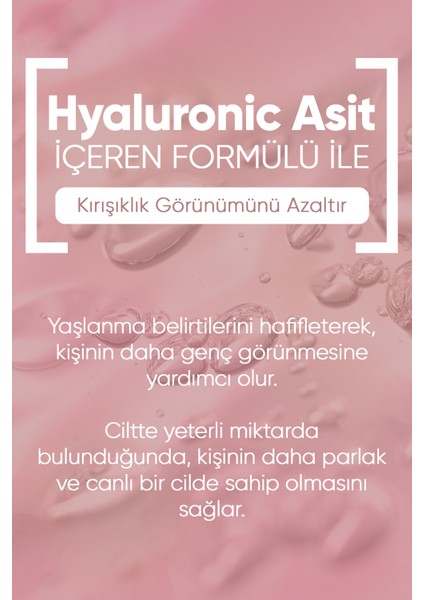 Hyaluronic Asit
İÇEREN FORMÜLÜ İLE

Kırışıklık Görünümünü Azaltır

Yaşlanma belirtilerini hafifleterek, kişinin daha genç görünmesine yardımcı olur.

Ciltte yeterli miktarda bulunduğunda, kişinin daha parlak ve canlı bir cilde sahip olmasını sağlar.